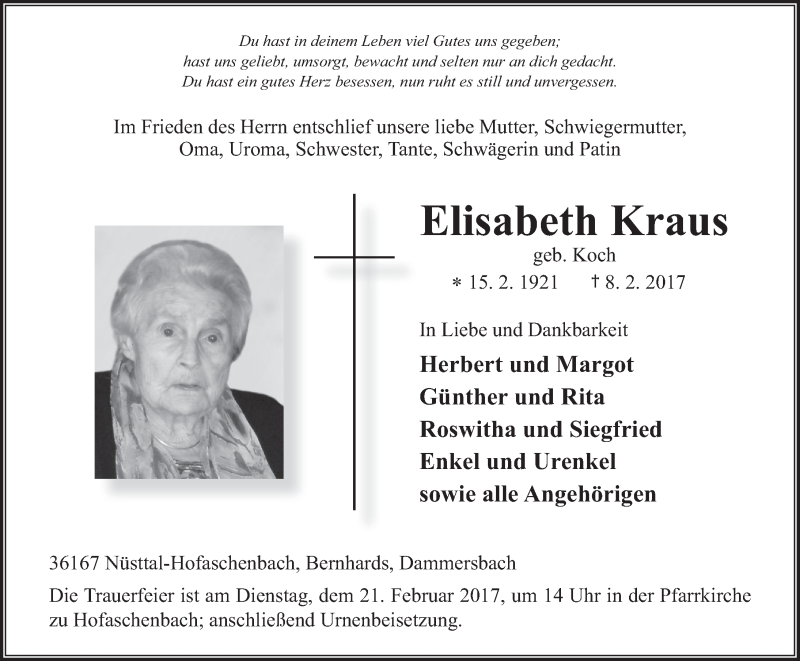 Du hast in deinem Leben viel Gutes uns gegeben;
hast uns geliebt, umsorgt, bewacht und selten nur an dich gedacht.
Du hast ein gutes Herz besessen, nun ruht es still und unvergessen.

Im Frieden des Herrn entschlief unsere liebe Mutter, Schwiegermutter, Oma, Uroma, Schwester, Tante, Schwägerin und Patin

Elisabeth Kraus
geb. Koch
* 15. 2. 1921 † 8. 2. 2017

In Liebe und Dankbarkeit
Herbert und Margot
Günther und Rita
Roswitha und Siegfried
Enkel und Urenkel
sowie alle Angehörigen

36167 Nüsttal-Hofaschenbach, Bernhards, Dammersbach

Die Trauerfeier ist am Dienstag, dem 21. Februar 2017, um 14 Uhr in der Pfarrkirche zu Hofaschenbach; anschließend Urnenbeisetzung.